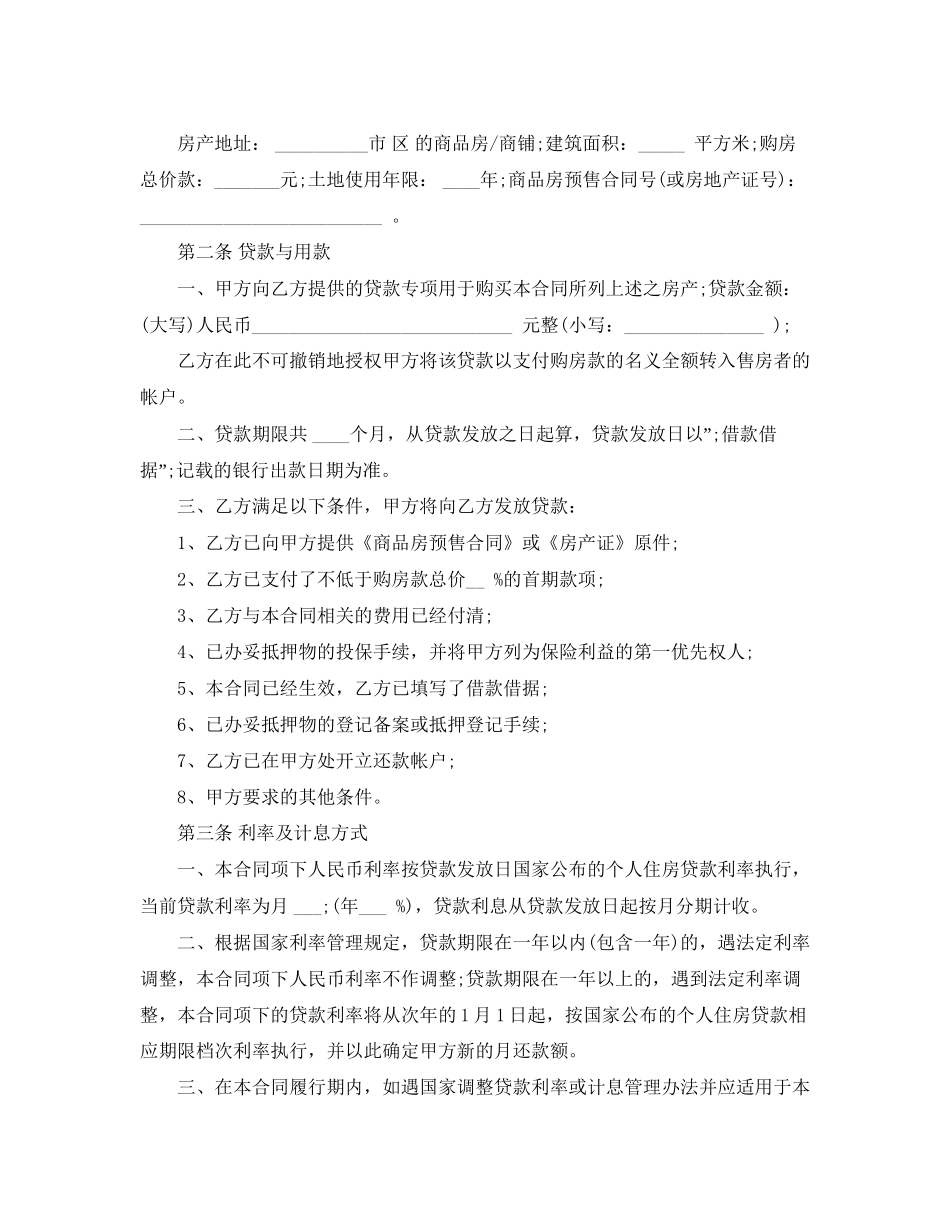 房产地址：__________市 区 的商品房/商铺;建筑面积：_____ 平方米;购房总价款：_______元;土地使用年限：____年;商品房预售合同号(或房地产证号)：__________________________ 。

第二条 贷款与用款

一、甲方向乙方提供的贷款专项用于购买本合同所列上述之房产;贷款金额：(大写)人民币____________________________ 元整(小写：_______________ );

乙方在此不可撤销地授权甲方将该贷款以支付购房款的名义全额转入售房者的帐户。

二、贷款期限共 ____个月，从贷款发放之日起算，贷款发放日以”;借款借据”;记载的银行出款日期为准。

三、乙方满足以下条件，甲方将向乙方发放贷款：

1、乙方已向甲方提供《商品房预售合同》或《房产证》原件;

2、乙方已支付了不低于购房款总价__ %的首期款项;

3、乙方与本合同相关的费用已经付清;

4、已办妥抵押物的投保手续，并将甲方列为保险利益的第一优先权人;

5、本合同已经生效，乙方已填写了借款借据;

6、已办妥抵押物的登记备案或抵押登记手续;

7、乙方已在甲方处开立还款帐户;

8、甲方要求的其他条件。

第三条 利率及计息方式

一、本合同项下人民币利率按贷款发放日国家公布的个人住房贷款利率执行，当前贷款利率为月 ___;(年___ %)，贷款利息从贷款发放日起按月分期计收。

二、根据国家利率管理规定，贷款期限在一年以内(包含一年)的，遇法定利率调整，本合同项下人民币利率不作调整;贷款期限在一年以上的，遇到法定利率调整，本合同项下的贷款利率将从次年的 1 月 1 日起，按国家公布的个人住房贷款相应期限档次利率执行，并以此确定甲方新的月还款额。

三、在本合同履行期内，如遇国家调整贷款利率或计息管理办法并应适用于本